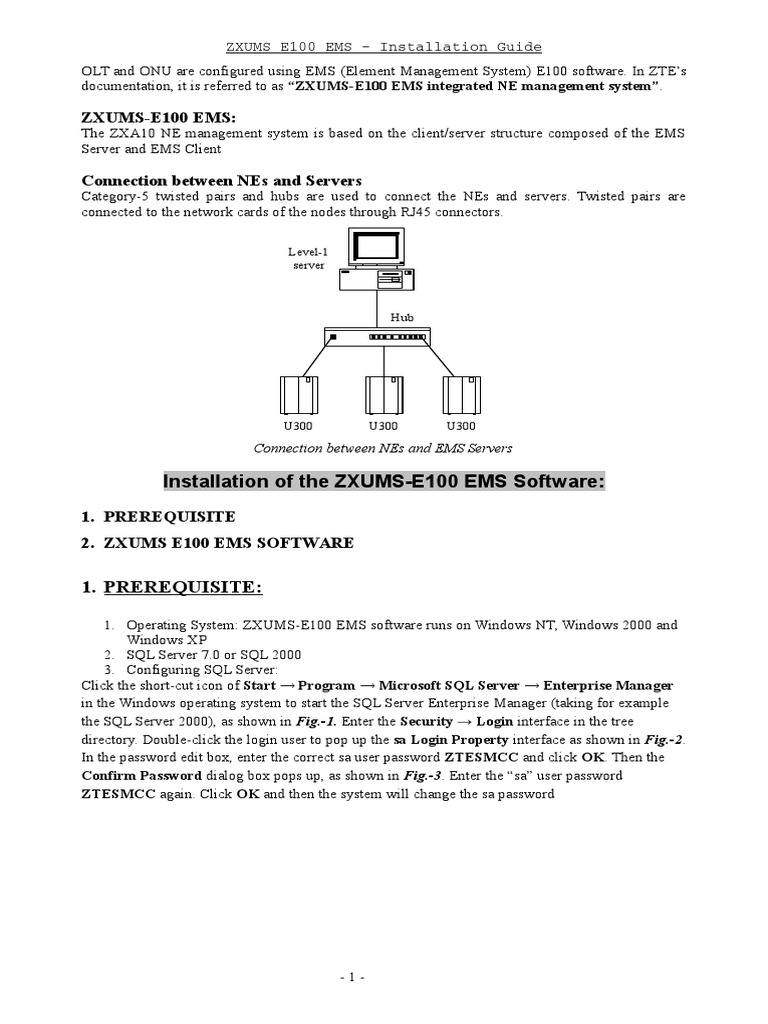 ZXUMS E100 EMS – Installation Guide

OLT and ONU are configured using EMS (Element Management System) E100 software. In ZTE's documentation, it is referred to as "ZXUMS-E100 EMS integrated NE management system".

ZXUMS-E100 EMS:
The ZXA10 NE management system is based on the client/server structure composed of the EMS Server and EMS Client

Connection between NEs and Servers
Category-5 twisted pairs and hubs are used to connect the NEs and servers. Twisted pairs are connected to the network cards of the nodes through RJ45 connectors.

Level-1 server

Hub

U300 U300 U300

Connection between NEs and EMS Servers

Installation of the ZXUMS-E100 EMS Software:

1. PREREQUISITE
2. ZXUMS E100 EMS SOFTWARE

1. PREREQUISITE:

1. Operating System: ZXUMS-E100 EMS software runs on Windows NT, Windows 2000 and Windows XP
2. SQL Server 7.0 or SQL 2000
3. Configuring SQL Server:
Click the short-cut icon of Start → Program → Microsoft SQL Server → Enterprise Manager in the Windows operating system to start the SQL Server Enterprise Manager (taking for example the SQL Server 2000), as shown in Fig.-1. Enter the Security → Login interface in the tree directory. Double-click the login user to pop up the sa Login Property interface as shown in Fig.-2. In the password edit box, enter the correct sa user password ZTESMCC and click OK. Then the Confirm Password dialog box pops up, as shown in Fig.-3. Enter the "sa" user password ZTESMCC again. Click OK and then the system will change the sa password

- 1 -